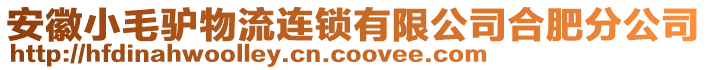 安徽小毛驴物流连锁有限公司合肥分公司
http://hfdinahwoolley.cn.coovee.com